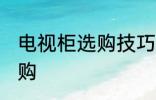 电视柜选购技巧
购